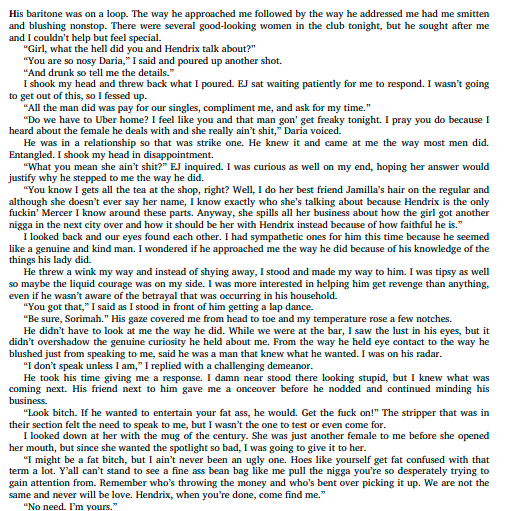 His baritone was on a loop. The way he approached me followed by the way he addressed me had me smitten and blushing nonstop. There were several good-looking women in the club tonight, but he sought after me and I couldn't help but feel special.

"Girl, what the hell did you and Hendrix talk about?"

"You are so nosy Daria," I said and poured up another shot.

"And drunk so tell me the details."

I shook my head and threw back what I poured. EJ sat waiting patiently for me to respond. I wasn't going to get out of this, so I fessed up.

"All the man did was pay for our singles, compliment me, and ask for my time."

"Do we have to Uber home? I feel like you and that man gon' get freaky tonight. I pray you do because I heard about the female he deals with and she really ain't shit," Daria voiced.

He was in a relationship so that was strike one. He knew it and came at me the way most men did. Entangled. I shook my head in disappointment.

"What you mean she ain't shit?" EJ inquired. I was curious as well on my end, hoping her answer would justify why he stepped to me the way he did.

"You know I gets all the tea at the shop, right? Well, I do her best friend Jamilla's hair on the regular and although she doesn't ever say her name, I know exactly who she's talking about because Hendrix is the only fuckin' Mercer I know around these parts. Anyway, she spills all her business about how the girl got another nigga in the next city over and how it should be her with Hendrix instead because of how faithful he is."

I looked back and our eyes found each other. I had sympathetic ones for him this time because he seemed like a genuine and kind man. I wondered if he approached me the way he did because of his knowledge of the things his lady did.

He threw a wink my way and instead of shying away, I stood and made my way to him. I was tipsy as well so maybe the liquid courage was on my side. I was more interested in helping him get revenge than anything, even if he wasn't aware of the betrayal that was occurring in his household.

"You got that," I said as I stood in front of him getting a lap dance.

"Be sure, Sorimah." His gaze covered me from head to toe and my temperature rose a few notches.

He didn't have to look at me the way he did. While we were at the bar, I saw the lust in his eyes, but it didn't overshadow the genuine curiosity he held about me. From the way he held eye contact to the way he blushed just from speaking to me, said he was a man that knew what he wanted. I was on his radar.

"I don't speak unless I am," I replied with a challenging demeanor.

He took his time giving me a response. I damn near stood there looking stupid, but I knew what was coming next. His friend next to him gave me a onceover before he nodded and continued minding his business.

"Look bitch. If he wanted to entertain your fat ass, he would. Get the fuck on!" The stripper that was in their section felt the need to speak to me, but I wasn't the one to test or even come for.

I looked down at her with the mug of the century. She was just another female to me before she opened her mouth, but since she wanted the spotlight so bad, I was going to give it to her.

"I might be a fat bitch, but I ain't never been an ugly one. Hoes like yourself get fat confused with that term a lot. Y'all can't stand to see a fine ass bean bag like me pull the nigga you're so desperately trying to gain attention from. Remember who's throwing the money and who's bent over picking it up. We are not the same and never will be love. Hendrix, when you're done, come find me."

"No need. I'm yours."